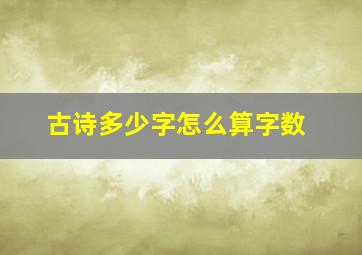 古诗多少字怎么算字数